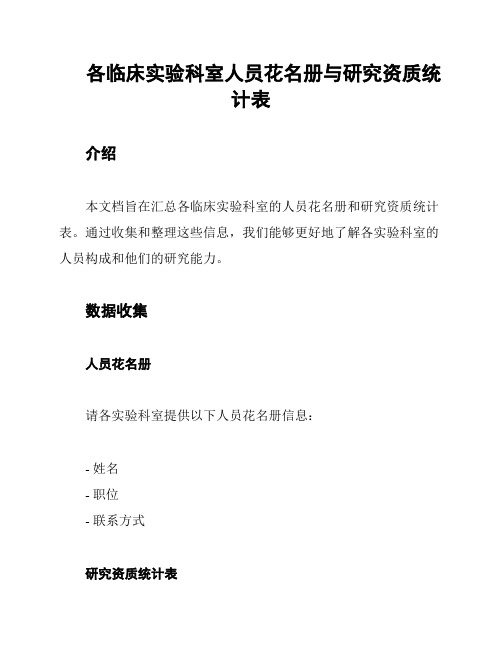 各临床实验科室人员花名册与研究资质统计表

介绍

本文档旨在汇总各临床实验科室的人员花名册和研究资质统计表。通过收集和整理这些信息，我们能够更好地了解各实验科室的人员构成和他们的研究能力。

数据收集

人员花名册

请各实验科室提供以下人员花名册信息：

- 姓名
- 职位
- 联系方式

研究资质统计表